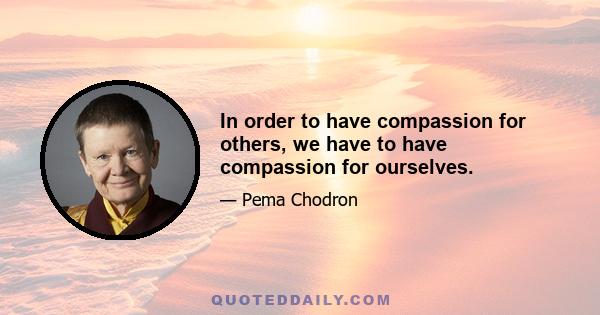 In order to have compassion for others, we have to have compassion for ourselves.

— Pema Chodron

QUOTEDDAILY.COM